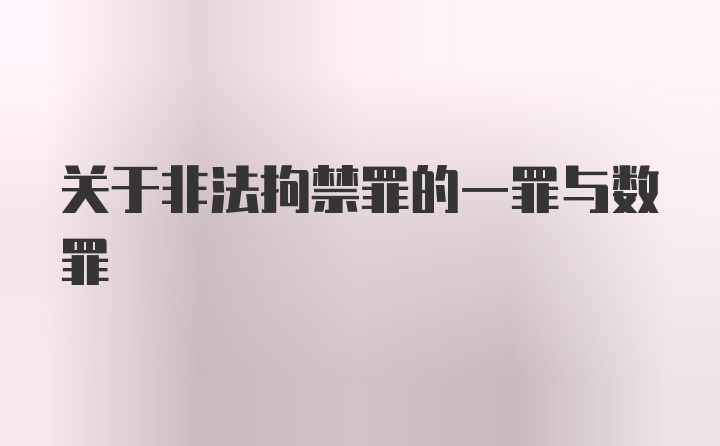 关于非法拘禁罪的一罪与数罪